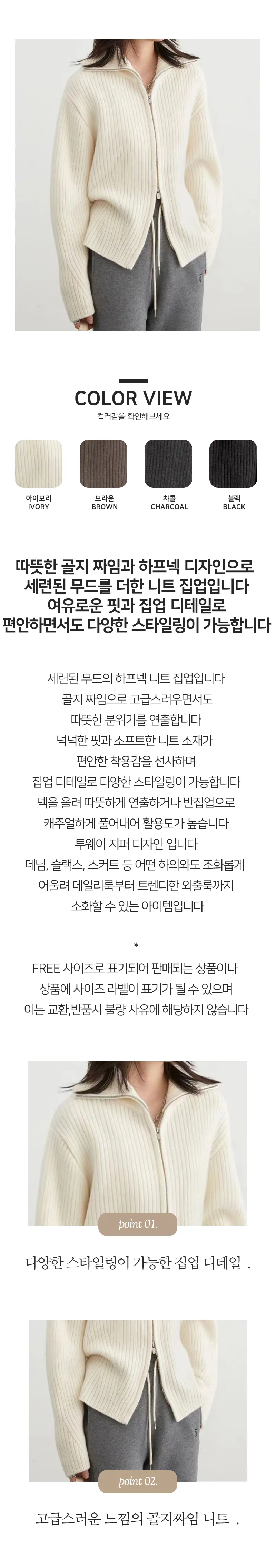 COLOR VIEW

컬러감을 확인해보세요

아이보리
IVORY

브라운
BROWN

차콜
CHARCOAL

블랙
BLACK

따뜻한 골지 짜임과 하프넥 디자인으로
세련된 무드를 더한 니트 집업입니다
여유로운 핏과 집업 디테일로
편안하면서도 다양한 스타일링이 가능합니다

세련된 무드의 하프넥 니트 집업입니다
골지 짜임으로 고급스러우면서도
따뜻한 분위기를 연출합니다
넉넉한 핏과 소프트한 니트 소재가
편안한 착용감을 선사하며
집업 디테일로 다양한 스타일링이 가능합니다
넥을 올려 따뜻하게 연출하거나 반집업으로
캐주얼하게 풀어내어 활용도가 높습니다
투웨이 지퍼 디자인 입니다
데님, 슬랙스, 스커트 등 어떤 하의와도 조화롭게
어울려 데일리룩부터 트렌디한 외출룩까지
소화할 수 있는 아이템입니다

*
FREE 사이즈로 표기되어 판매되는 상품이나
상품에 사이즈 라벨이 표기가 될 수 있으며
이는 교환,반품시 불량 사유에 해당하지 않습니다

point 01.

다양한 스타일링이 가능한 집업 디테일 .

point 02.

고급스러운 느낌의 골지짜임 니트 .